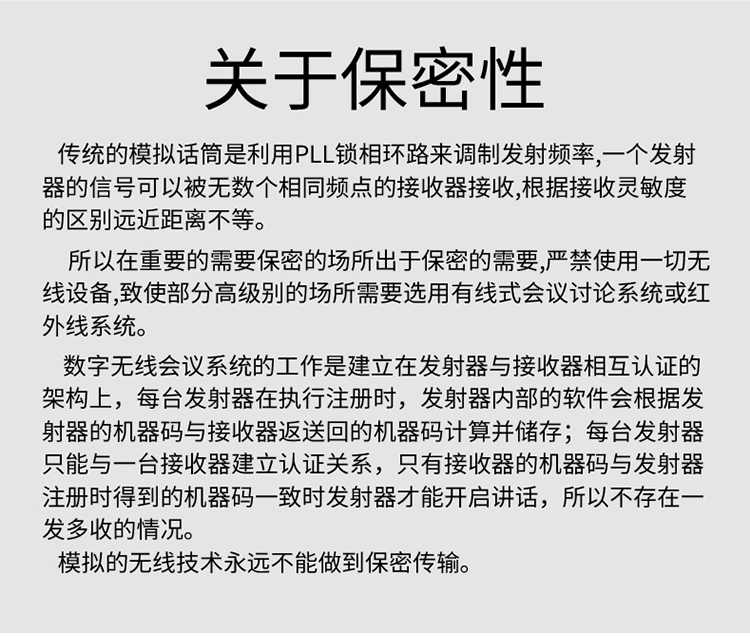 关于保密性

传统的模拟话筒是利用PLL锁相环路来调制发射频率,一个发射器的信号可以被无数个相同频点的接收器接收,根据接收灵敏度的区别远近距离不等。

所以在重要的需要保密的场所出于保密的需要,严禁使用一切无线设备,致使部分高级别的场所需要选用有线式会议讨论系统或红外线系统。

数字无线会议系统的工作是建立在发射器与接收器相互认证的架构上，每台发射器在执行注册时，发射器内部的软件会根据发射器的机器码与接收器返送回的机器码计算并储存；每台发射器只能与一台接收器建立认证关系，只有接收器的机器码与发射器注册时得到的机器码一致时发射器才能开启讲话，所以不存在一发多收的情况。
模拟的无线技术永远不能做到保密传输。